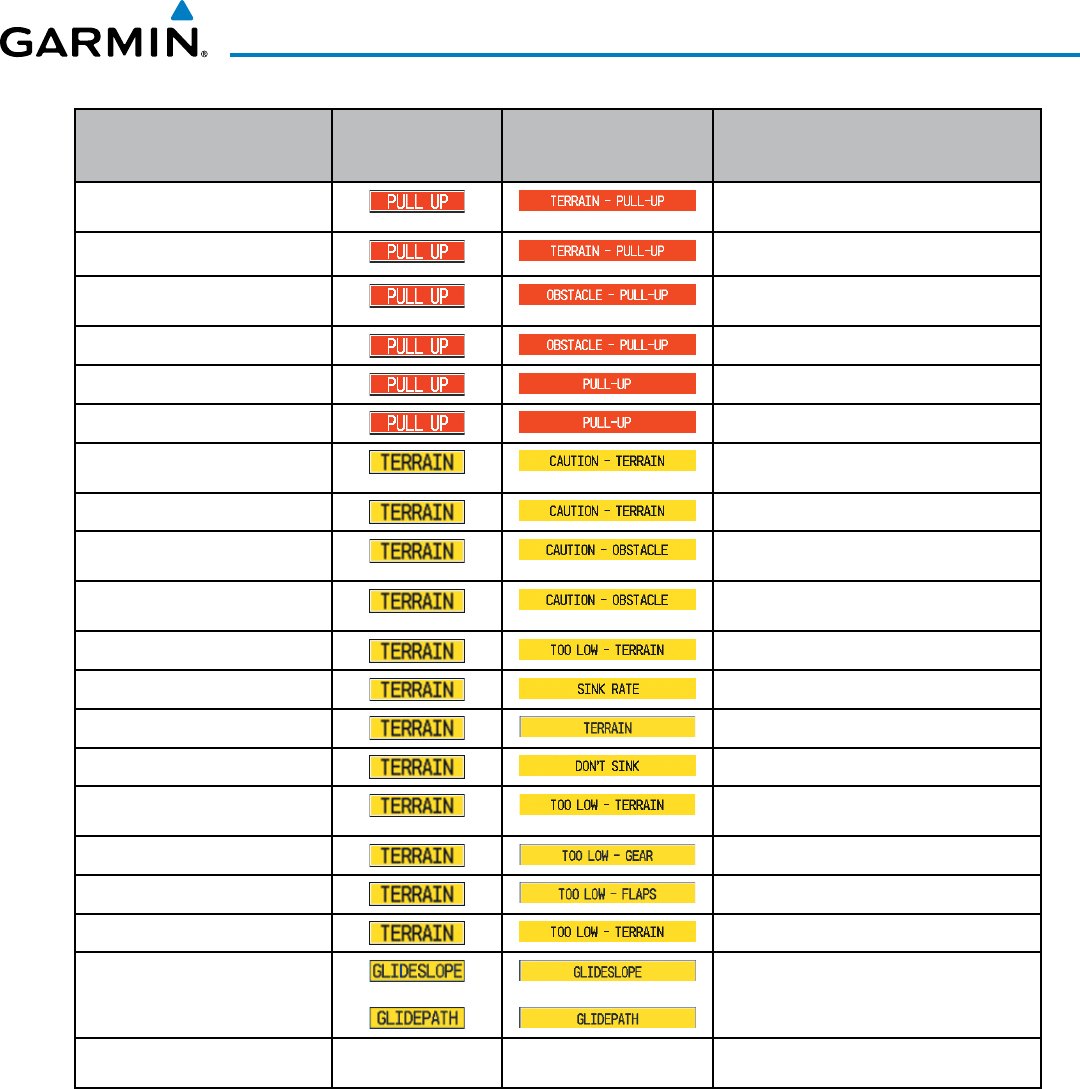 GARMIN.

| | | | |
|---|---|---|---|
| | PULL UP | TERRAIN - PULL-UP | |
| | PULL UP | TERRAIN - PULL-UP | |
| | PULL UP | OBSTACLE - PULL-UP | |
| | PULL UP | OBSTACLE - PULL-UP | |
| | PULL UP | PULL-UP | |
| | PULL UP | PULL-UP | |
| | TERRAIN | CAUTION - TERRAIN | |
| | TERRAIN | CAUTION - TERRAIN | |
| | TERRAIN | CAUTION - OBSTACLE | |
| | TERRAIN | CAUTION - OBSTACLE | |
| | TERRAIN | TOO LOW - TERRAIN | |
| | TERRAIN | SINK RATE | |
| | TERRAIN | TERRAIN | |
| | TERRAIN | DON'T SINK | |
| | TERRAIN | TOO LOW - TERRAIN | |
| | TERRAIN | TOO LOW - GEAR | |
| | TERRAIN | TOO LOW - FLAPS | |
| | TERRAIN | TOO LOW - TERRAIN | |
| | GLIDESLOPE GLIDEPATH | GLIDESLOPE GLIDEPATH | |
| | | | |